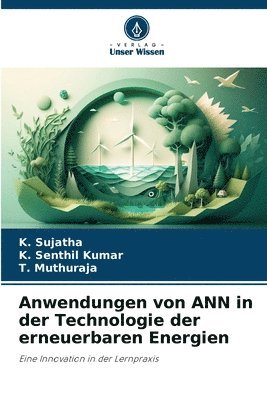 VERLAG
Unser Wissen

K. Sujatha
K. Senthil Kumar
T. Muthuraja

Anwendungen von ANN in der Technologie der erneuerbaren Energien

Eine Innovation in der Lernpraxis